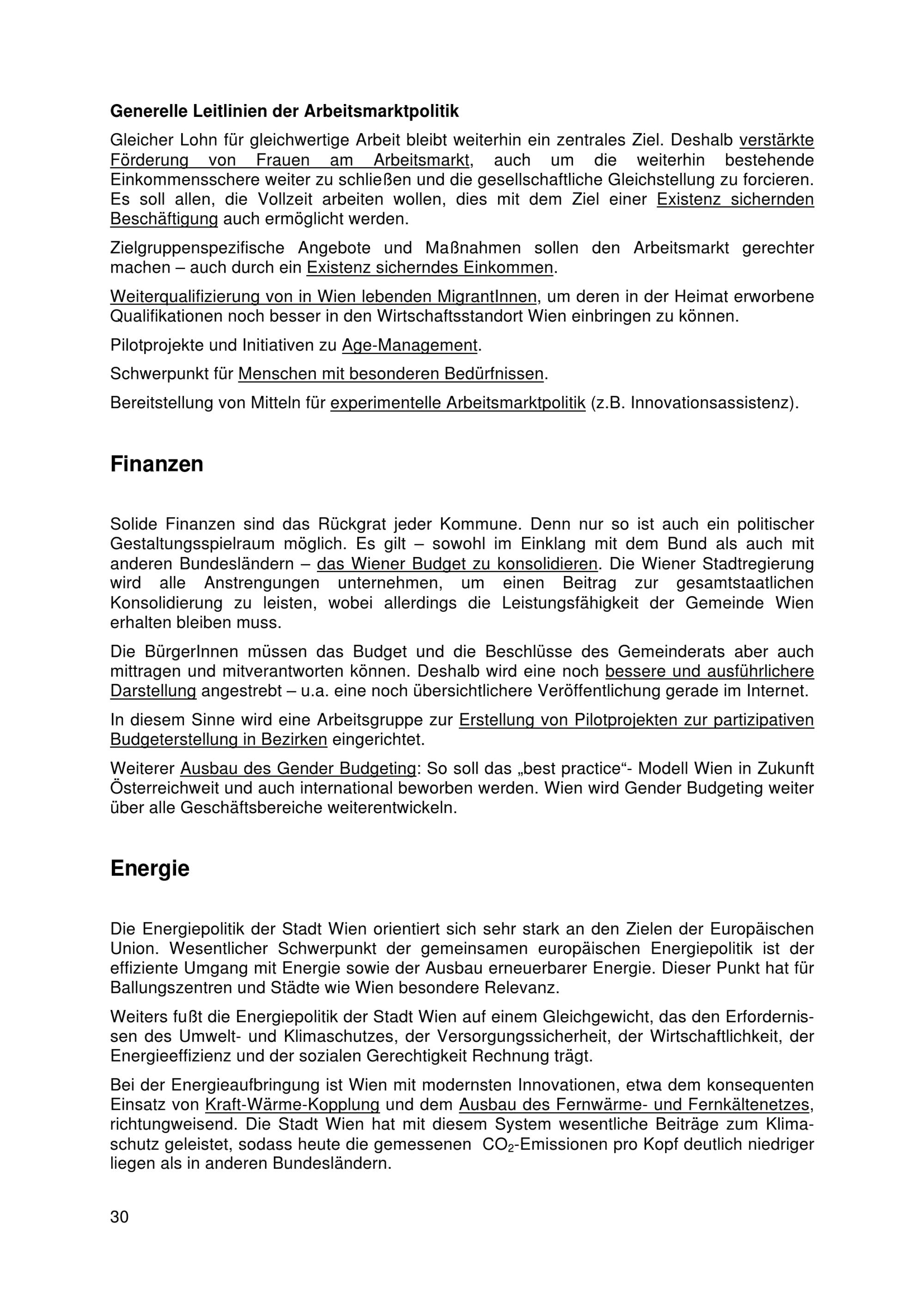 Generelle Leitlinien der Arbeitsmarktpolitik

Gleicher Lohn für gleichwertige Arbeit bleibt weiterhin ein zentrales Ziel. Deshalb verstärkte Förderung von Frauen am Arbeitsmarkt, auch um die weiterhin bestehende Einkommensschere weiter zu schließen und die gesellschaftliche Gleichstellung zu forcieren. Es soll allen, die Vollzeit arbeiten wollen, dies mit dem Ziel einer Existenz sichernden Beschäftigung auch ermöglicht werden.

Zielgruppenspezifische Angebote und Maßnahmen sollen den Arbeitsmarkt gerechter machen – auch durch ein Existenz sicherndes Einkommen.

Weiterqualifizierung von in Wien lebenden MigrantInnen, um deren in der Heimat erworbene Qualifikationen noch besser in den Wirtschaftsstandort Wien einbringen zu können.

Pilotprojekte und Initiativen zu Age-Management.

Schwerpunkt für Menschen mit besonderen Bedürfnissen.

Bereitstellung von Mitteln für experimentelle Arbeitsmarktpolitik (z.B. Innovationsassistenz).

Finanzen

Solide Finanzen sind das Rückgrat jeder Kommune. Denn nur so ist auch ein politischer Gestaltungsspielraum möglich. Es gilt – sowohl im Einklang mit dem Bund als auch mit anderen Bundesländern – das Wiener Budget zu konsolidieren. Die Wiener Stadtregierung wird alle Anstrengungen unternehmen, um einen Beitrag zur gesamtstaatlichen Konsolidierung zu leisten, wobei allerdings die Leistungsfähigkeit der Gemeinde Wien erhalten bleiben muss.

Die BürgerInnen müssen das Budget und die Beschlüsse des Gemeinderats aber auch mittragen und mitverantworten können. Deshalb wird eine noch bessere und ausführlichere Darstellung angestrebt – u.a. eine noch übersichtlichere Veröffentlichung gerade im Internet.

In diesem Sinne wird eine Arbeitsgruppe zur Erstellung von Pilotprojekten zur partizipativen Budgeterstellung in Bezirken eingerichtet.

Weiterer Ausbau des Gender Budgeting: So soll das „best practice“- Modell Wien in Zukunft Österreichweit und auch international beworben werden. Wien wird Gender Budgeting weiter über alle Geschäftsbereiche weiterentwickeln.

Energie

Die Energiepolitik der Stadt Wien orientiert sich sehr stark an den Zielen der Europäischen Union. Wesentlicher Schwerpunkt der gemeinsamen europäischen Energiepolitik ist der effiziente Umgang mit Energie sowie der Ausbau erneuerbarer Energie. Dieser Punkt hat für Ballungszentren und Städte wie Wien besondere Relevanz.

Weiters fußt die Energiepolitik der Stadt Wien auf einem Gleichgewicht, das den Erfordernissen des Umwelt- und Klimaschutzes, der Versorgungssicherheit, der Wirtschaftlichkeit, der Energieeffizienz und der sozialen Gerechtigkeit Rechnung trägt.

Bei der Energieaufbringung ist Wien mit modernsten Innovationen, etwa dem konsequenten Einsatz von Kraft-Wärme-Kopplung und dem Ausbau des Fernwärme- und Fernkältenetzes, richtungweisend. Die Stadt Wien hat mit diesem System wesentliche Beiträge zum Klimaschutz geleistet, sodass heute die gemessenen $CO_2$-Emissionen pro Kopf deutlich niedriger liegen als in anderen Bundesländern.

30